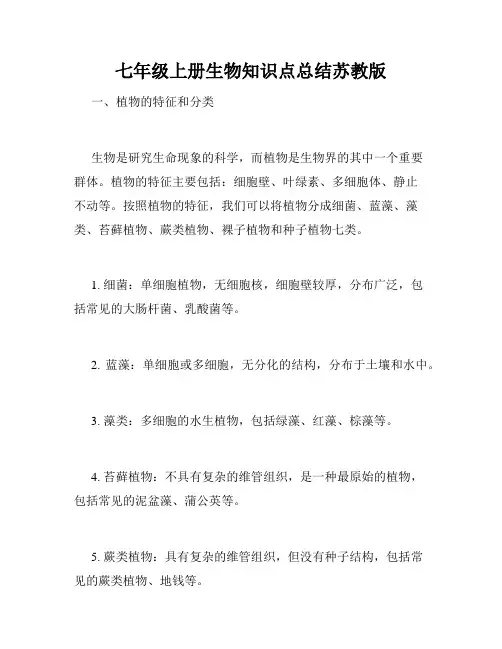 七年级上册生物知识点总结苏教版

一、植物的特征和分类

生物是研究生命现象的科学，而植物是生物界的其中一个重要群体。植物的特征主要包括：细胞壁、叶绿素、多细胞体、静止不动等。按照植物的特征，我们可以将植物分成细菌、蓝藻、藻类、苔藓植物、蕨类植物、裸子植物和种子植物七类。

1. 细菌：单细胞植物，无细胞核，细胞壁较厚，分布广泛，包括常见的大肠杆菌、乳酸菌等。

2. 蓝藻：单细胞或多细胞，无分化的结构，分布于土壤和水中。

3. 藻类：多细胞的水生植物，包括绿藻、红藻、棕藻等。

4. 苔藓植物：不具有复杂的维管组织，是一种最原始的植物，包括常见的泥盆藻、蒲公英等。

5. 蕨类植物：具有复杂的维管组织，但没有种子结构，包括常见的蕨类植物、地钱等。